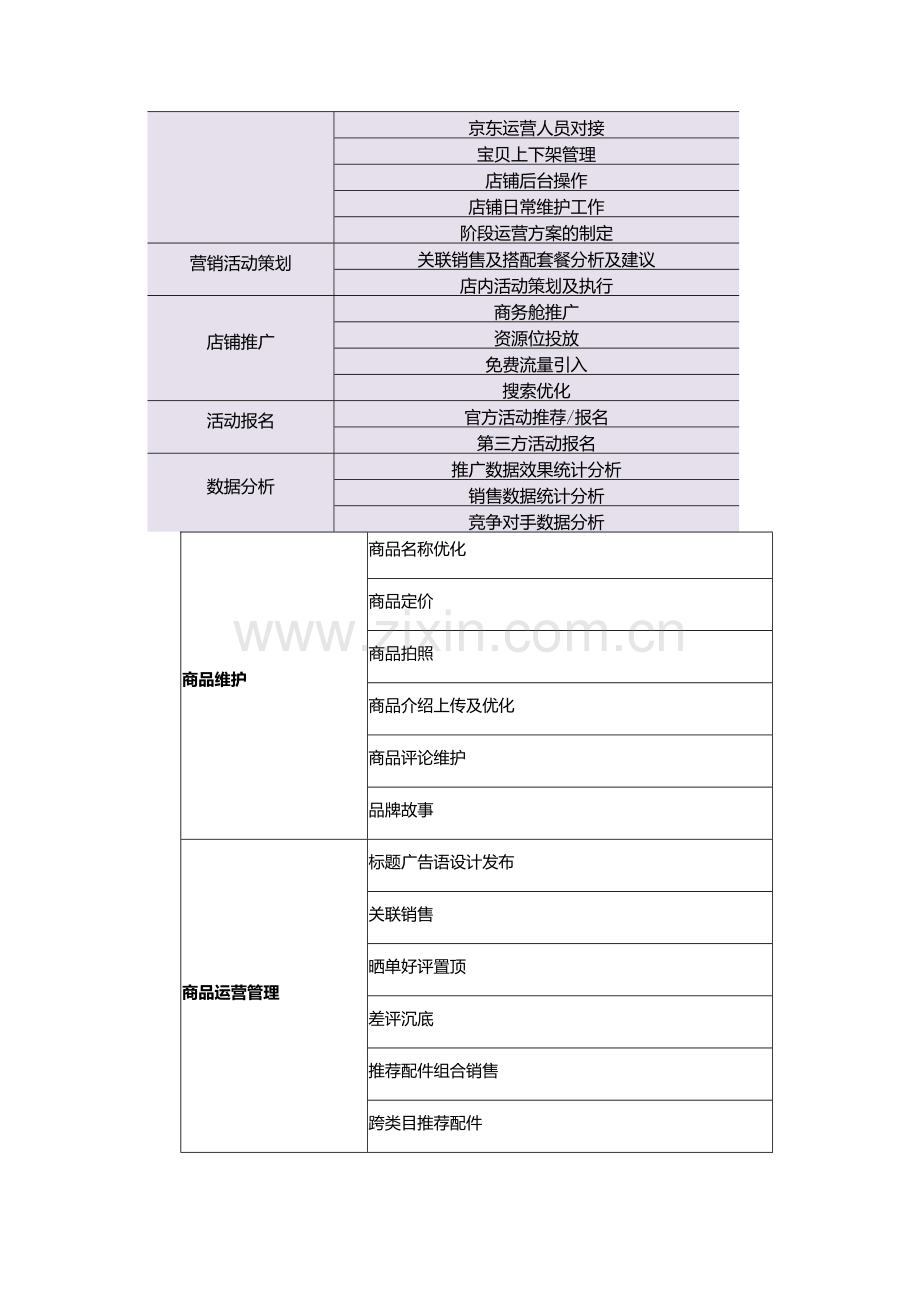 |  |  |
|---|---|
|  | 京东运营人员对接 |
|  | 宝贝上下架管理 |
|  | 店铺后台操作 |
|  | 店铺日常维护工作 |
|  | 阶段运营方案的制定 |
| 营销活动策划 | 关联销售及搭配套餐分析及建议 |
|  | 店内活动策划及执行 |
| 店铺推广 | 商务舱推广 |
|  | 资源位投放 |
|  | 免费流量引入 |
|  | 搜索优化 |
| 活动报名 | 官方活动推荐/报名 |
|  | 第三方活动报名 |
| 数据分析 | 推广数据效果统计分析 |
|  | 销售数据统计分析 |
|  | 竞争对手数据分析 |

www.zixin.com.cn

|  |  |
|---|---|
| 商品维护 | 商品名称优化 |
|  | 商品定价 |
|  | 商品拍照 |
|  | 商品介绍上传及优化 |
|  | 商品评论维护 |
|  | 品牌故事 |
| 商品运营管理 | 标题广告语设计发布 |
|  | 关联销售 |
|  | 晒单好评置顶 |
|  | 差评沉底 |
|  | 推荐配件组合销售 |
|  | 跨类目推荐配件 |